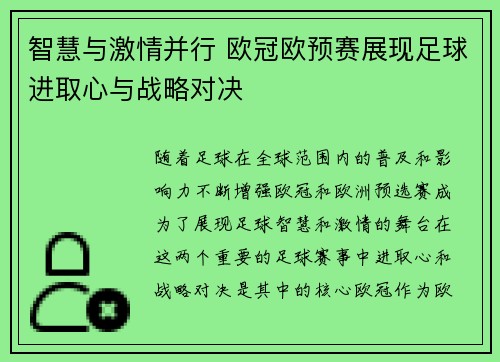 智慧与激情并行 欧冠欧预赛展现足球进取心与战略对决

随着足球在全球范围内的普及和影响力不断增强欧冠和欧洲预选赛成为了展现足球智慧和激情的舞台在这两个重要的足球赛事中进取心和战略对决是其中的核心欧冠作为欧